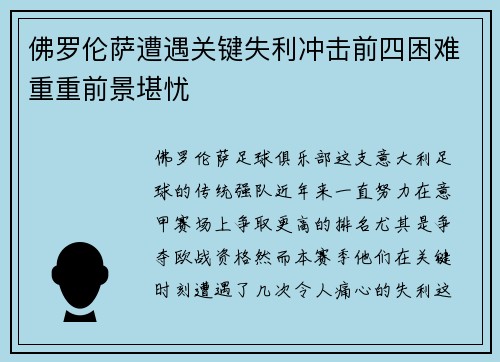 佛罗伦萨遭遇关键失利冲击前四困难重重前景堪忧

佛罗伦萨足球俱乐部这支意大利足球的传统强队近年来一直努力在意甲赛场上争取更高的排名尤其是争夺欧战资格然而本赛季他们在关键时刻遭遇了几次令人痛心的失利这